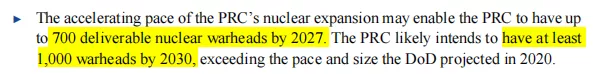 ► The accelerating pace of the PRC's nuclear expansion may enable the PRC to have up to 700 deliverable nuclear warheads by 2027. The PRC likely intends to have at least 1,000 warheads by 2030, exceeding the pace and size the DoD projected in 2020.